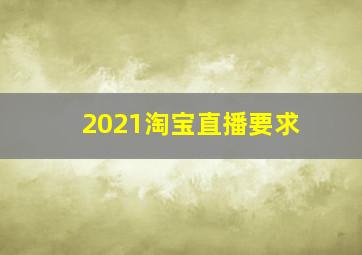 2021淘宝直播要求